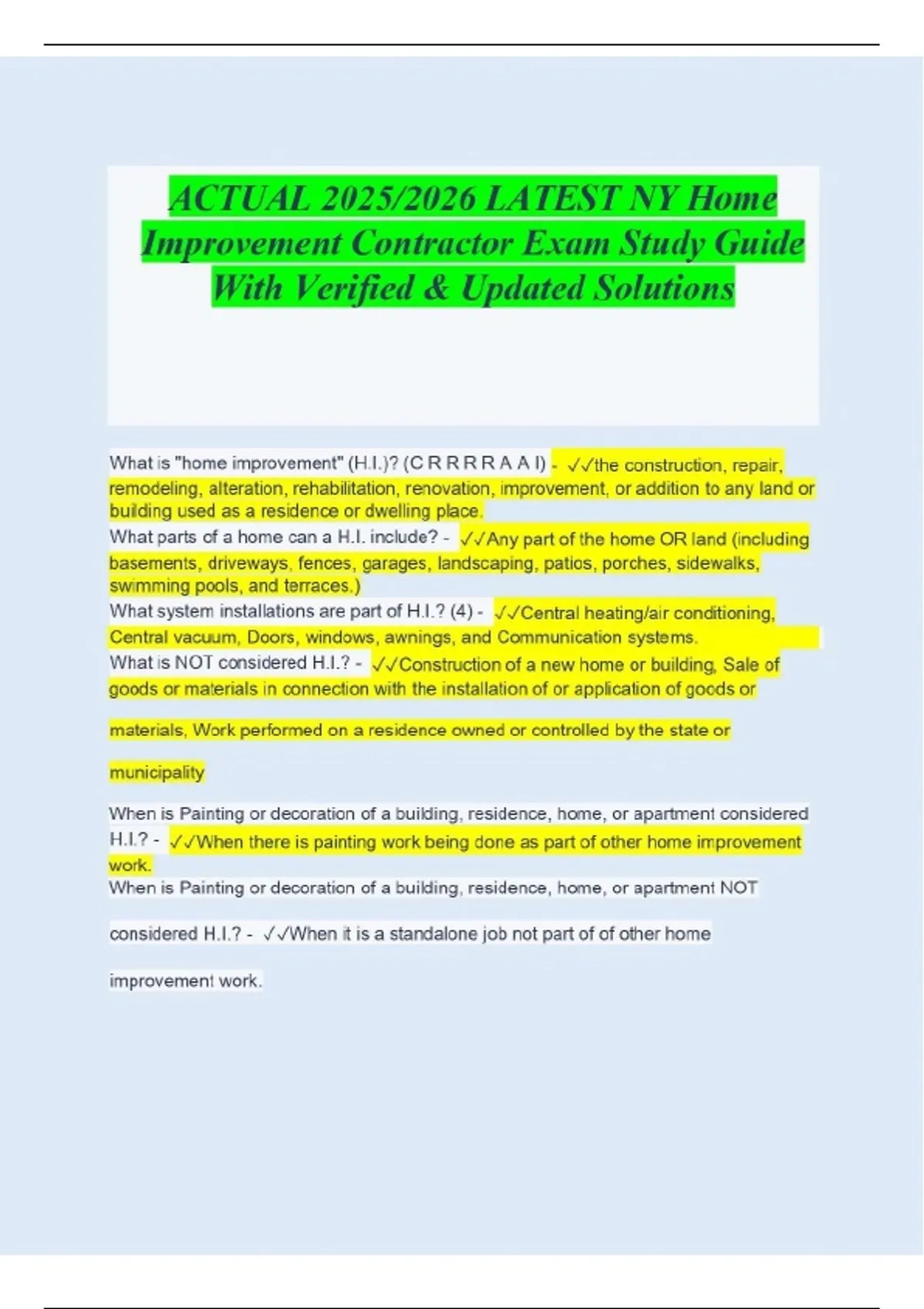 ACTUAL 2025/2026 LATEST NY Home Improvement Contractor Exam Study Guide With Verified & Updated Solutions

What is "home improvement" (H.I.)? (C R R R R A A I) - ✓✓the construction, repair, remodeling, alteration, rehabilitation, renovation, improvement, or addition to any land or building used as a residence or dwelling place.
What parts of a home can a H.I. include? - ✓✓Any part of the home OR land (including basements, driveways, fences, garages, landscaping, patios, porches, sidewalks, swimming pools, and terraces.)
What system installations are part of H.I.? (4) - ✓✓Central heating/air conditioning, Central vacuum, Doors, windows, awnings, and Communication systems.
What is NOT considered H.I.? - ✓✓Construction of a new home or building, Sale of goods or materials in connection with the installation of or application of goods or materials, Work performed on a residence owned or controlled by the state or municipality

When is Painting or decoration of a building, residence, home, or apartment considered H.I.? - ✓✓When there is painting work being done as part of other home improvement work.
When is Painting or decoration of a building, residence, home, or apartment NOT considered H.I.? - ✓✓When it is a standalone job not part of of other home improvement work.